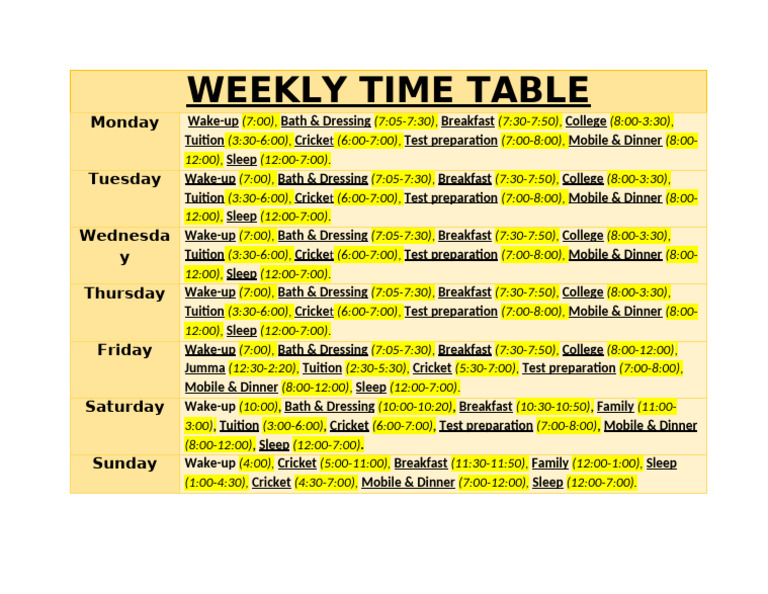 | WEEKLY TIME TABLE | |
|---|---|
| Monday | Wake-up (7:00), Bath & Dressing (7:05-7:30), Breakfast (7:30-7:50), College (8:00-3:30), Tuition (3:30-6:00), Cricket (6:00-7:00), Test preparation (7:00-8:00), Mobile & Dinner (8:00-12:00), Sleep (12:00-7:00). |
| Tuesday | Wake-up (7:00), Bath & Dressing (7:05-7:30), Breakfast (7:30-7:50), College (8:00-3:30), Tuition (3:30-6:00), Cricket (6:00-7:00), Test preparation (7:00-8:00), Mobile & Dinner (8:00-12:00), Sleep (12:00-7:00). |
| Wednesday | Wake-up (7:00), Bath & Dressing (7:05-7:30), Breakfast (7:30-7:50), College (8:00-3:30), Tuition (3:30-6:00), Cricket (6:00-7:00), Test preparation (7:00-8:00), Mobile & Dinner (8:00-12:00), Sleep (12:00-7:00). |
| Thursday | Wake-up (7:00), Bath & Dressing (7:05-7:30), Breakfast (7:30-7:50), College (8:00-3:30), Tuition (3:30-6:00), Cricket (6:00-7:00), Test preparation (7:00-8:00), Mobile & Dinner (8:00-12:00), Sleep (12:00-7:00). |
| Friday | Wake-up (7:00), Bath & Dressing (7:05-7:30), Breakfast (7:30-7:50), College (8:00-12:00), Jumma (12:30-2:20), Tuition (2:30-5:30), Cricket (5:30-7:00), Test preparation (7:00-8:00), Mobile & Dinner (8:00-12:00), Sleep (12:00-7:00). |
| Saturday | Wake-up (10:00), Bath & Dressing (10:00-10:20), Breakfast (10:30-10:50), Family (11:00-3:00), Tuition (3:00-6:00), Cricket (6:00-7:00), Test preparation (7:00-8:00), Mobile & Dinner (8:00-12:00), Sleep (12:00-7:00). |
| Sunday | Wake-up (4:00), Cricket (5:00-11:00), Breakfast (11:30-11:50), Family (12:00-1:00), Sleep (1:00-4:30), Cricket (4:30-7:00), Mobile & Dinner (7:00-12:00), Sleep (12:00-7:00). |